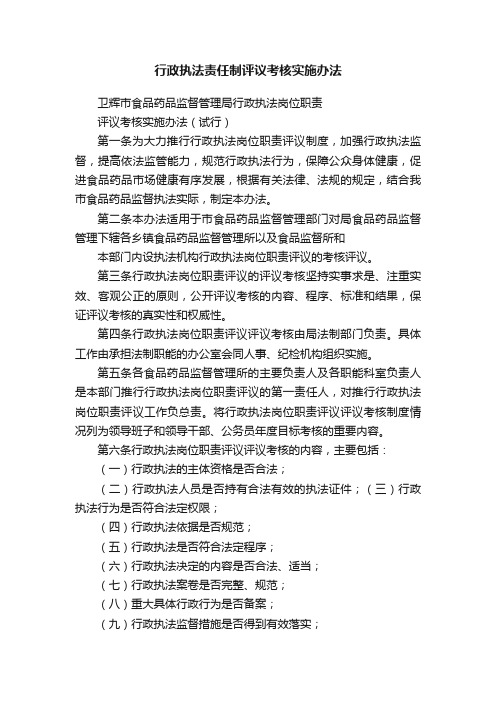 行政执法责任制评议考核实施办法

卫辉市食品药品监督管理局行政执法岗位职责

评议考核实施办法（试行）

第一条为大力推行行政执法岗位职责评议制度，加强行政执法监督，提高依法监管能力，规范行政执法行为，保障公众身体健康，促进食品药品市场健康有序发展，根据有关法律、法规的规定，结合我市食品药品监督执法实际，制定本办法。

第二条本办法适用于市食品药品监督管理部门对局食品药品监督管理下辖各乡镇食品药品监督管理所以及食品监督所和

本部门内设执法机构行政执法岗位职责评议的考核评议。

第三条行政执法岗位职责评议的评议考核坚持实事求是、注重实效、客观公正的原则，公开评议考核的内容、程序、标准和结果，保证评议考核的真实性和权威性。

第四条行政执法岗位职责评议评议考核由局法制部门负责。具体工作由承担法制职能的办公室会同人事、纪检机构组织实施。

第五条各食品药品监督管理所的主要负责人及各职能科室负责人是本部门推行行政执法岗位职责评议的第一责任人，对推行行政执法岗位职责评议工作负总责。将行政执法岗位职责评议评议考核制度情况列为领导班子和领导干部、公务员年度目标考核的重要内容。

第六条行政执法岗位职责评议评议考核的内容，主要包括：

（一）行政执法的主体资格是否合法；

（二）行政执法人员是否持有合法有效的执法证件；（三）行政执法行为是否符合法定权限；

（四）行政执法依据是否规范；

（五）行政执法是否符合法定程序；

（六）行政执法决定的内容是否合法、适当；

（七）行政执法案卷是否完整、规范；

（八）重大具体行政行为是否备案；

（九）行政执法监督措施是否得到有效落实；